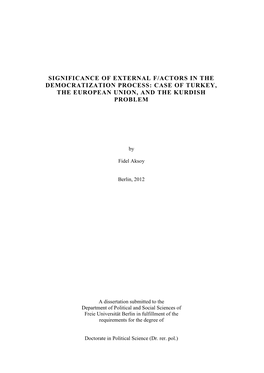 SIGNIFICANCE OF EXTERNAL F/ACTORS IN THE DEMOCRATIZATION PROCESS: CASE OF TURKEY, THE EUROPEAN UNION, AND THE KURDISH PROBLEM

by

Fidel Aksoy

Berlin, 2012

A dissertation submitted to the Department of Political and Social Sciences of Freie Universität Berlin in fulfillment of the requirements for the degree of

Doctorate in Political Science (Dr. rer. pol.)